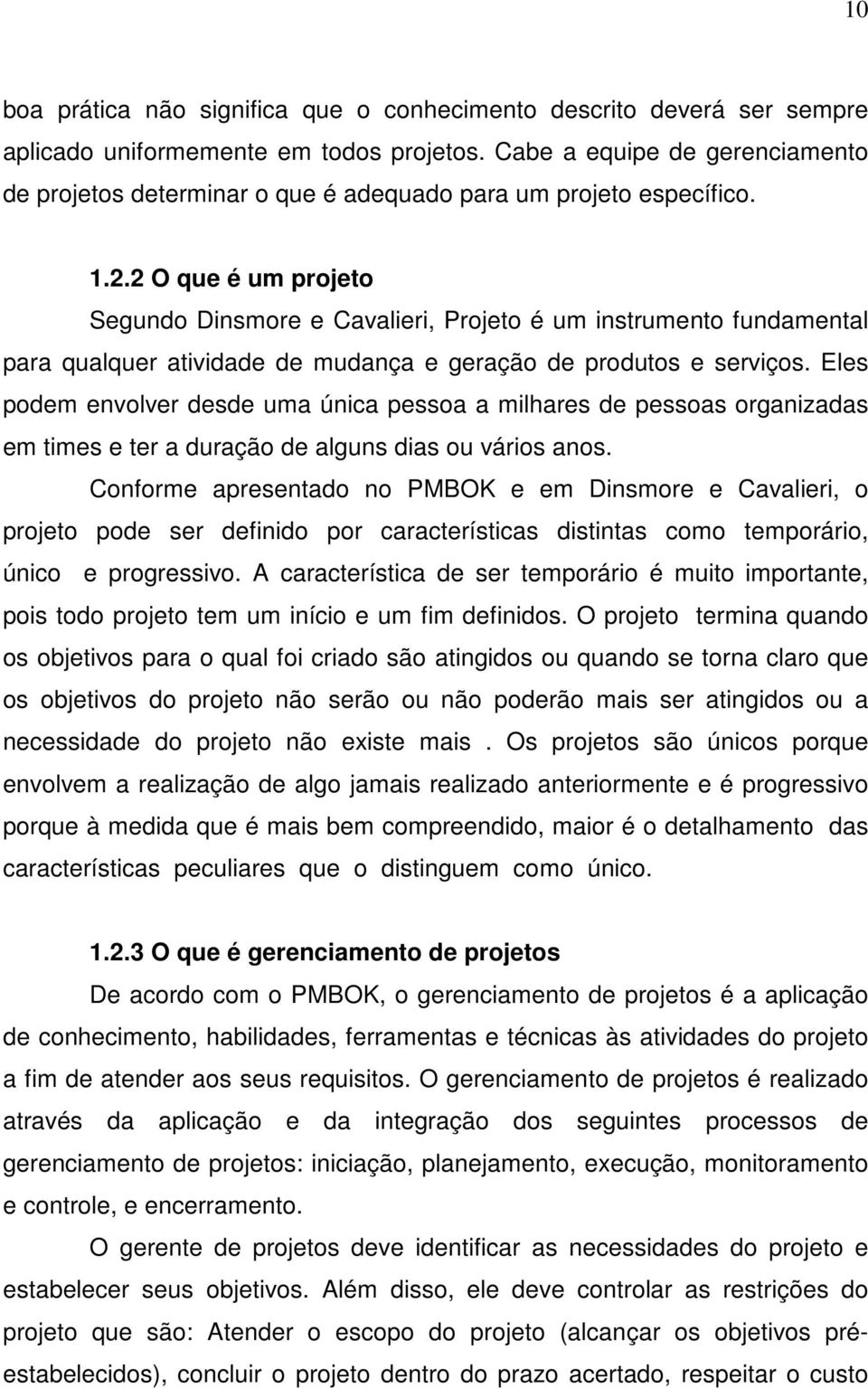 10

boa prática não significa que o conhecimento descrito deverá ser sempre aplicado uniformemente em todos projetos. Cabe a equipe de gerenciamento de projetos determinar o que é adequado para um projeto específico.

1.2.2 O que é um projeto

Segundo Dinsmore e Cavalieri, Projeto é um instrumento fundamental para qualquer atividade de mudança e geração de produtos e serviços. Eles podem envolver desde uma única pessoa a milhares de pessoas organizadas em times e ter a duração de alguns dias ou vários anos.

Conforme apresentado no PMBOK e em Dinsmore e Cavalieri, o projeto pode ser definido por características distintas como temporário, único e progressivo. A característica de ser temporário é muito importante, pois todo projeto tem um início e um fim definidos. O projeto termina quando os objetivos para o qual foi criado são atingidos ou quando se torna claro que os objetivos do projeto não serão ou não poderão mais ser atingidos ou a necessidade do projeto não existe mais . Os projetos são únicos porque envolvem a realização de algo jamais realizado anteriormente e é progressivo porque à medida que é mais bem compreendido, maior é o detalhamento das características peculiares que o distinguem como único.

1.2.3 O que é gerenciamento de projetos

De acordo com o PMBOK, o gerenciamento de projetos é a aplicação de conhecimento, habilidades, ferramentas e técnicas às atividades do projeto a fim de atender aos seus requisitos. O gerenciamento de projetos é realizado através da aplicação e da integração dos seguintes processos de gerenciamento de projetos: iniciação, planejamento, execução, monitoramento e controle, e encerramento.

O gerente de projetos deve identificar as necessidades do projeto e estabelecer seus objetivos. Além disso, ele deve controlar as restrições do projeto que são: Atender o escopo do projeto (alcançar os objetivos pré-estabelecidos), concluir o projeto dentro do prazo acertado, respeitar o custo